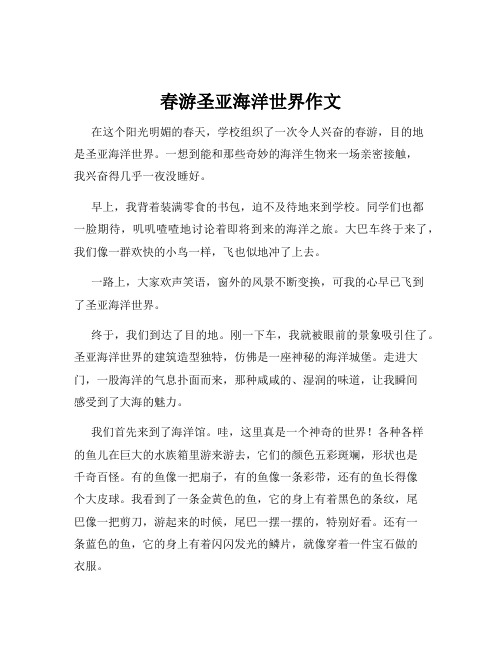 春游圣亚海洋世界作文

在这个阳光明媚的春天，学校组织了一次令人兴奋的春游，目的地是圣亚海洋世界。一想到能和那些奇妙的海洋生物来一场亲密接触，我兴奋得几乎一夜没睡好。

早上，我背着装满零食的书包，迫不及待地来到学校。同学们也都一脸期待，叽叽喳喳地讨论着即将到来的海洋之旅。大巴车终于来了，我们像一群欢快的小鸟一样，飞也似地冲了上去。

一路上，大家欢声笑语，窗外的风景不断变换，可我的心早已飞到了圣亚海洋世界。

终于，我们到达了目的地。刚一下车，我就被眼前的景象吸引住了。圣亚海洋世界的建筑造型独特，仿佛是一座神秘的海洋城堡。走进大门，一股海洋的气息扑面而来，那种咸咸的、湿润的味道，让我瞬间感受到了大海的魅力。

我们首先来到了海洋馆。哇，这里真是一个神奇的世界！各种各样的鱼儿在巨大的水族箱里游来游去，它们的颜色五彩斑斓，形状也是千奇百怪。有的鱼像一把扇子，有的鱼像一条彩带，还有的鱼长得像个大皮球。我看到了一条金黄色的鱼，它的身上有着黑色的条纹，尾巴像一把剪刀，游起来的时候，尾巴一摆一摆的，特别好看。还有一条蓝色的鱼，它的身上有着闪闪发光的鳞片，就像穿着一件宝石做的衣服。